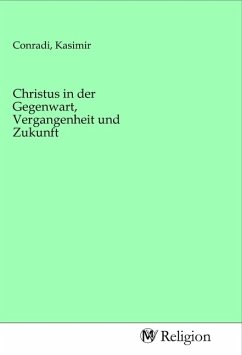 Conradi, Kasimir

Christus in der Gegenwart, Vergangenheit und Zukunft

MV Religion